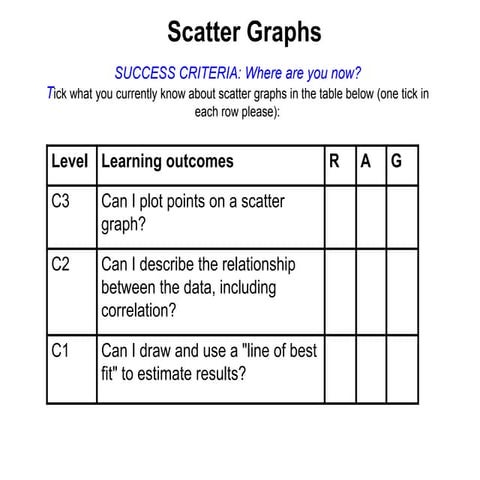 Scatter Graphs

SUCCESS CRITERIA: Where are you now?

Tick what you currently know about scatter graphs in the table below (one tick in each row please):

| Level | Learning outcomes | R | A | G |
|---|---|---|---|---|
| C3 | Can I plot points on a scatter graph? | | | |
| C2 | Can I describe the relationship between the data, including correlation? | | | |
| C1 | Can I draw and use a "line of best fit" to estimate results? | | | |